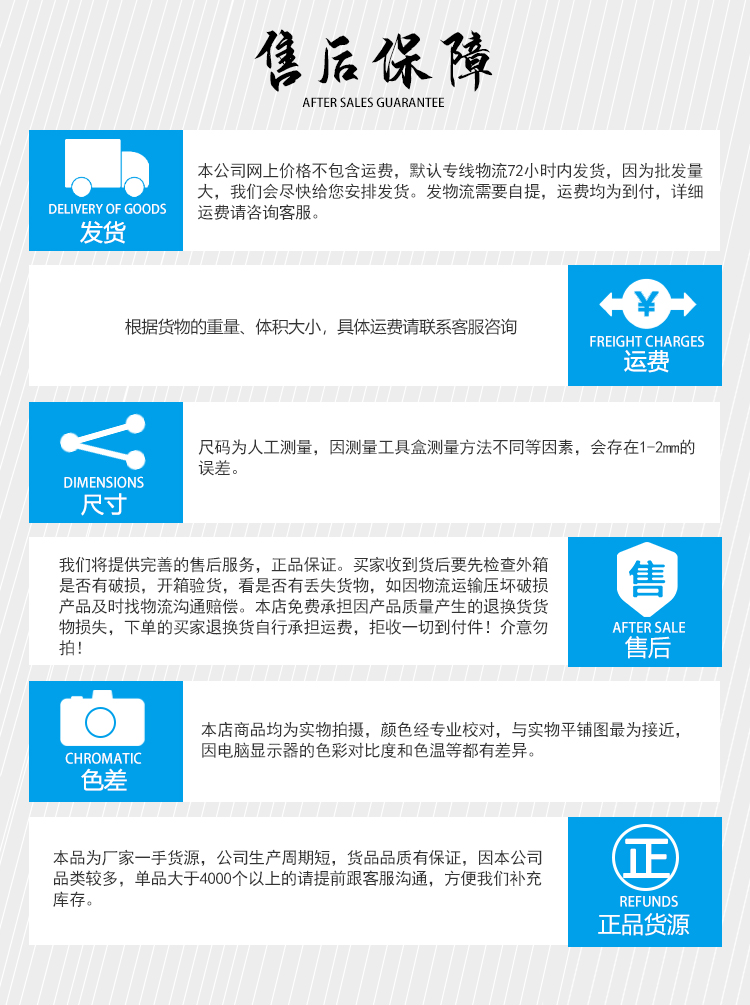 售后保障
AFTER SALES GUARANTEE

DELIVERY OF GOODS
发货

本公司网上价格不包含运费，默认专线物流72小时内发货，因为批发量大，我们会尽快给您安排发货。发物流需要自提，运费均为到付，详细运费请咨询客服。

根据货物的重量、体积大小，具体运费请联系客服咨询

¥
FREIGHT CHARGES
运费

DIMENSIONS
尺寸

尺码为人工测量，因测量工具盒测量方法不同等因素，会存在1-2mm的误差。

我们将提供完善的售后服务，正品保证。买家收到货后要先检查外箱是否有破损，开箱验货，看是否有丢失货物，如因物流运输压坏破损产品及时找物流沟通赔偿。本店免费承担因产品质量产生的退换货货物损失，下单的买家退换货自行承担运费，拒收一切到付件！介意勿拍！

售
AFTER SALE
售后

CHROMATIC
色差

本店商品均为实物拍摄，颜色经专业校对，与实物平铺图最为接近，因电脑显示器的色彩对比度和色温等都有差异。

本品为厂家一手货源，公司生产周期短，货品品质有保证，因本公司品类较多，单品大于4000个以上的请提前跟客服沟通，方便我们补充库存。

正
REFUNDS
正品货源